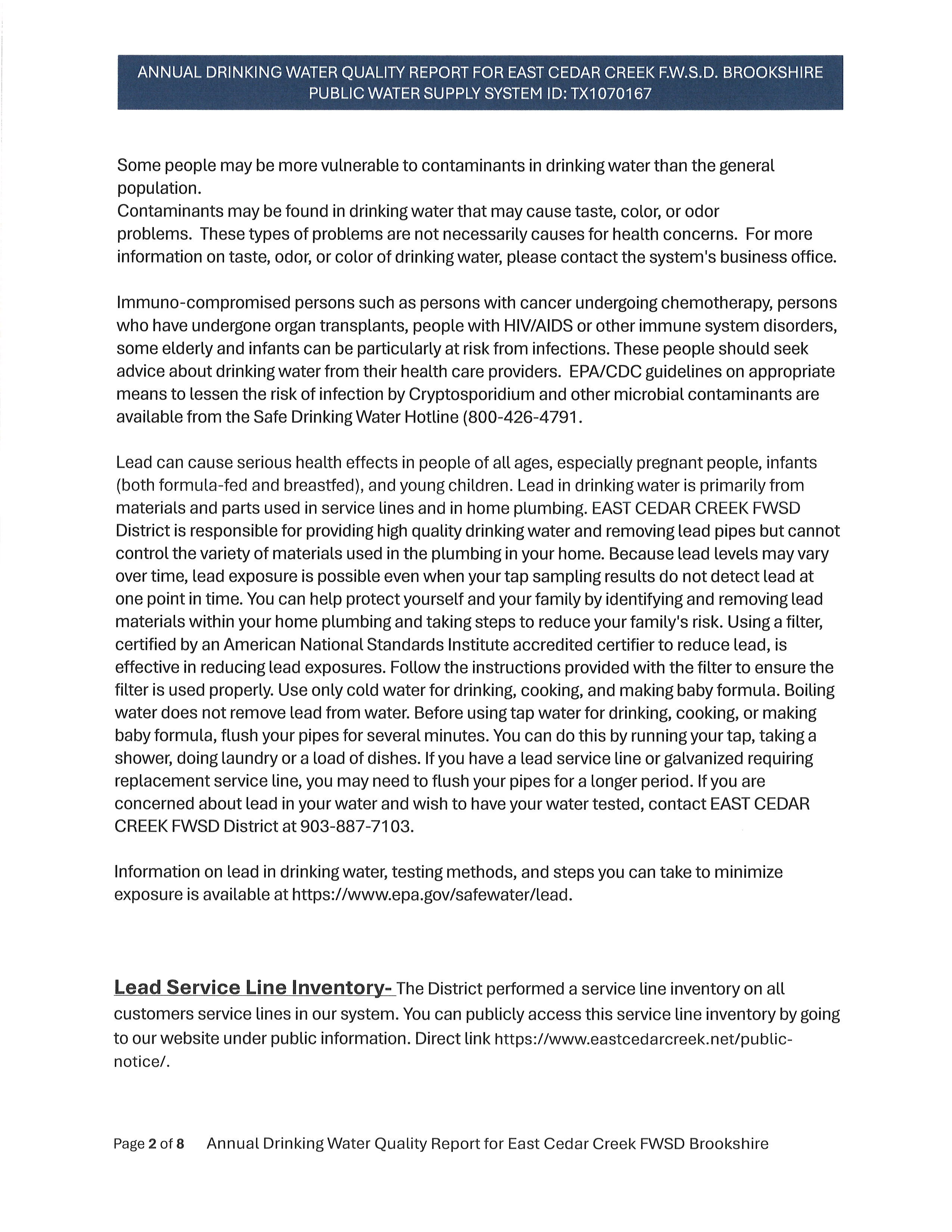 ANNUAL DRINKING WATER QUALITY REPORT FOR EAST CEDAR CREEK F.W.S.D. BROOKSHIRE
PUBLIC WATER SUPPLY SYSTEM ID: TX1070167

Some people may be more vulnerable to contaminants in drinking water than the general population.
Contaminants may be found in drinking water that may cause taste, color, or odor problems. These types of problems are not necessarily causes for health concerns. For more information on taste, odor, or color of drinking water, please contact the system's business office.

Immuno-compromised persons such as persons with cancer undergoing chemotherapy, persons who have undergone organ transplants, people with HIV/AIDS or other immune system disorders, some elderly and infants can be particularly at risk from infections. These people should seek advice about drinking water from their health care providers. EPA/CDC guidelines on appropriate means to lessen the risk of infection by Cryptosporidium and other microbial contaminants are available from the Safe Drinking Water Hotline (800-426-4791.

Lead can cause serious health effects in people of all ages, especially pregnant people, infants (both formula-fed and breastfed), and young children. Lead in drinking water is primarily from materials and parts used in service lines and in home plumbing. EAST CEDAR CREEK FWSD District is responsible for providing high quality drinking water and removing lead pipes but cannot control the variety of materials used in the plumbing in your home. Because lead levels may vary over time, lead exposure is possible even when your tap sampling results do not detect lead at one point in time. You can help protect yourself and your family by identifying and removing lead materials within your home plumbing and taking steps to reduce your family's risk. Using a filter, certified by an American National Standards Institute accredited certifier to reduce lead, is effective in reducing lead exposures. Follow the instructions provided with the filter to ensure the filter is used properly. Use only cold water for drinking, cooking, and making baby formula. Boiling water does not remove lead from water. Before using tap water for drinking, cooking, or making baby formula, flush your pipes for several minutes. You can do this by running your tap, taking a shower, doing laundry or a load of dishes. If you have a lead service line or galvanized requiring replacement service line, you may need to flush your pipes for a longer period. If you are concerned about lead in your water and wish to have your water tested, contact EAST CEDAR CREEK FWSD District at 903-887-7103.

Information on lead in drinking water, testing methods, and steps you can take to minimize exposure is available at https://www.epa.gov/safewater/lead.

Lead Service Line Inventory- The District performed a service line inventory on all customers service lines in our system. You can publicly access this service line inventory by going to our website under public information. Direct link https://www.eastcedarcreek.net/public-notice/.

Page 2 of 8 Annual Drinking Water Quality Report for East Cedar Creek FWSD Brookshire